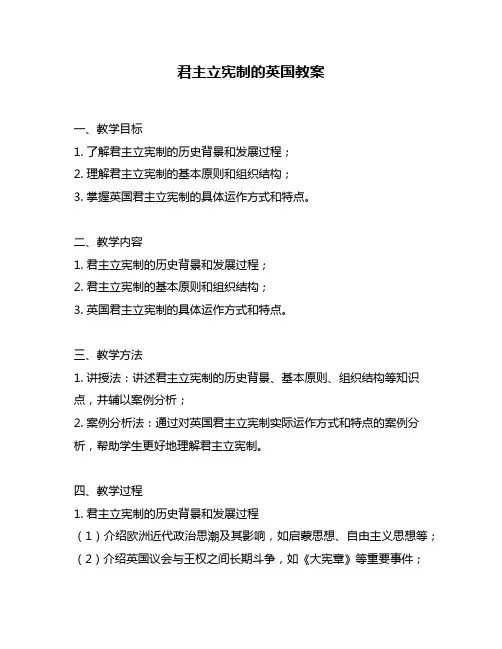 君主立宪制的英国教案

一、教学目标
1. 了解君主立宪制的历史背景和发展过程；
2. 理解君主立宪制的基本原则和组织结构；
3. 掌握英国君主立宪制的具体运作方式和特点。

二、教学内容
1. 君主立宪制的历史背景和发展过程；
2. 君主立宪制的基本原则和组织结构；
3. 英国君主立宪制的具体运作方式和特点。

三、教学方法
1. 讲授法：讲述君主立宪制的历史背景、基本原则、组织结构等知识点，并辅以案例分析；
2. 案例分析法：通过对英国君主立宪制实际运作方式和特点的案例分析，帮助学生更好地理解君主立宪制。

四、教学过程
1. 君主立宪制的历史背景和发展过程
（1）介绍欧洲近代政治思潮及其影响，如启蒙思想、自由主义思想等；
（2）介绍英国议会与王权之间长期斗争，如《大宪章》等重要事件；